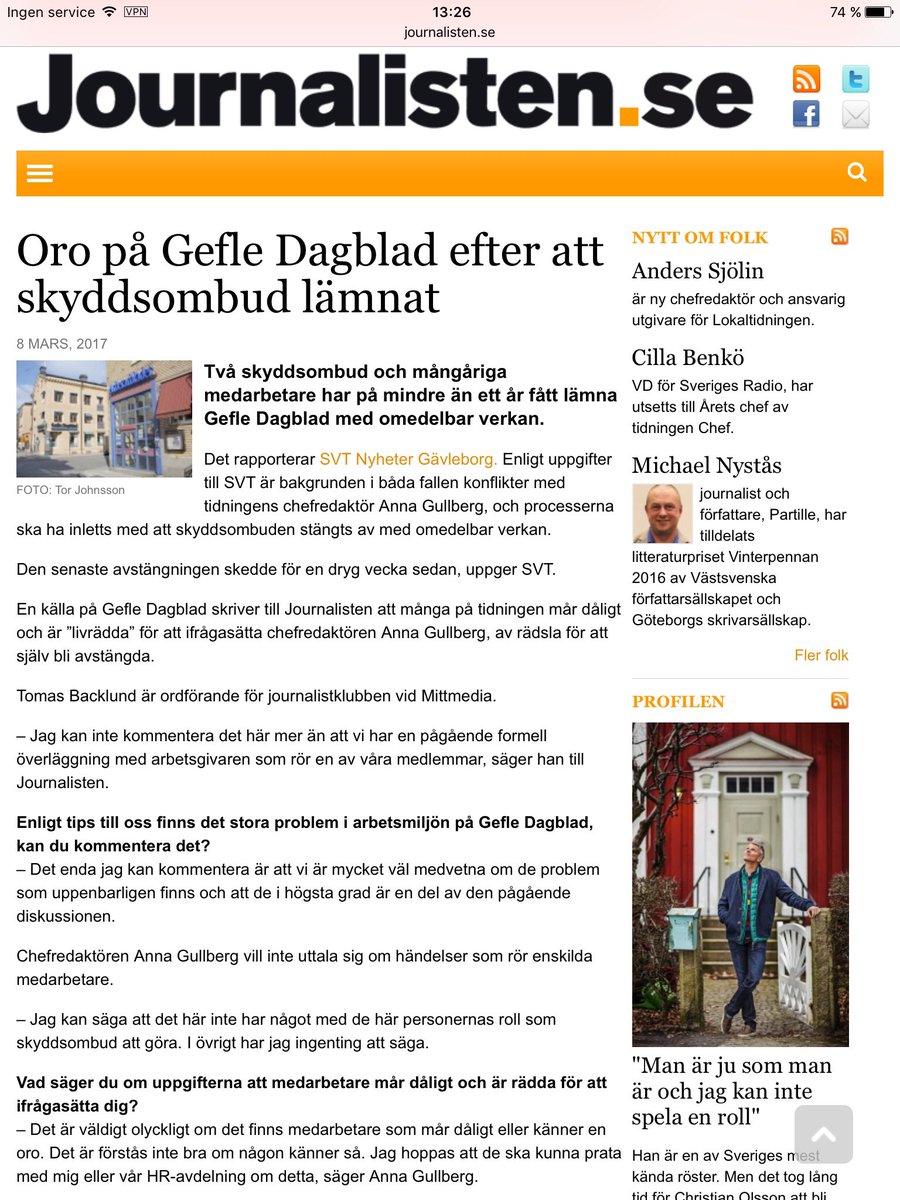 Ingen service VPN 13:26 74 %
journalisten.se

Journalisten.se

Oro på Gefle Dagblad efter att skyddsombud lämnat

8 MARS, 2017

FOTO: Tor Johnsson

Två skyddsombud och mångåriga medarbetare har på mindre än ett år fått lämna Gefle Dagblad med omedelbar verkan.

Det rapporterar SVT Nyheter Gävleborg. Enligt uppgifter till SVT är bakgrunden i båda fallen konflikter med tidningens chefredaktör Anna Gullberg, och processerna ska ha inletts med att skyddsombuden stängts av med omedelbar verkan.

Den senaste avstängningen skedde för en dryg vecka sedan, uppger SVT.

En källa på Gefle Dagblad skriver till Journalisten att många på tidningen mår dåligt och är ”livrädda” för att ifrågasätta chefredaktören Anna Gullberg, av rädsla för att själv bli avstängda.

Tomas Backlund är ordförande för journalistklubben vid Mittmedia.

– Jag kan inte kommentera det här mer än att vi har en pågående formell överläggning med arbetsgivaren som rör en av våra medlemmar, säger han till Journalisten.

Enligt tips till oss finns det stora problem i arbetsmiljön på Gefle Dagblad, kan du kommentera det?
– Det enda jag kan kommentera är att vi är mycket väl medvetna om de problem som uppenbarligen finns och att de i högsta grad är en del av den pågående diskussionen.

Chefredaktören Anna Gullberg vill inte uttala sig om händelser som rör enskilda medarbetare.

– Jag kan säga att det här inte har något med de här personernas roll som skyddsombud att göra. I övrigt har jag ingenting att säga.

Vad säger du om uppgifterna att medarbetare mår dåligt och är rädda för att ifrågasätta dig?
– Det är väldigt olyckligt om det finns medarbetare som mår dåligt eller känner en oro. Det är förstås inte bra om någon känner så. Jag hoppas att de ska kunna prata med mig eller vår HR-avdelning om detta, säger Anna Gullberg.

NYTT OM FOLK

Anders Sjölin
är ny chefredaktör och ansvarig utgivare för Lokaltidningen.

Cilla Benkö
VD för Sveriges Radio, har utsetts till Årets chef av tidningen Chef.

Michael Nystås
journalist och författare, Partille, har tilldelats litteraturpriset Vinterpennan 2016 av Västsvenska författarsällskapet och Göteborgs skrivarsällskap.

Fler folk

PROFILEN

"Man är ju som man är och jag kan inte spela en roll"

Han är en av Sveriges mest kända röster. Men det tog lång tid för Christian Olsson att bli